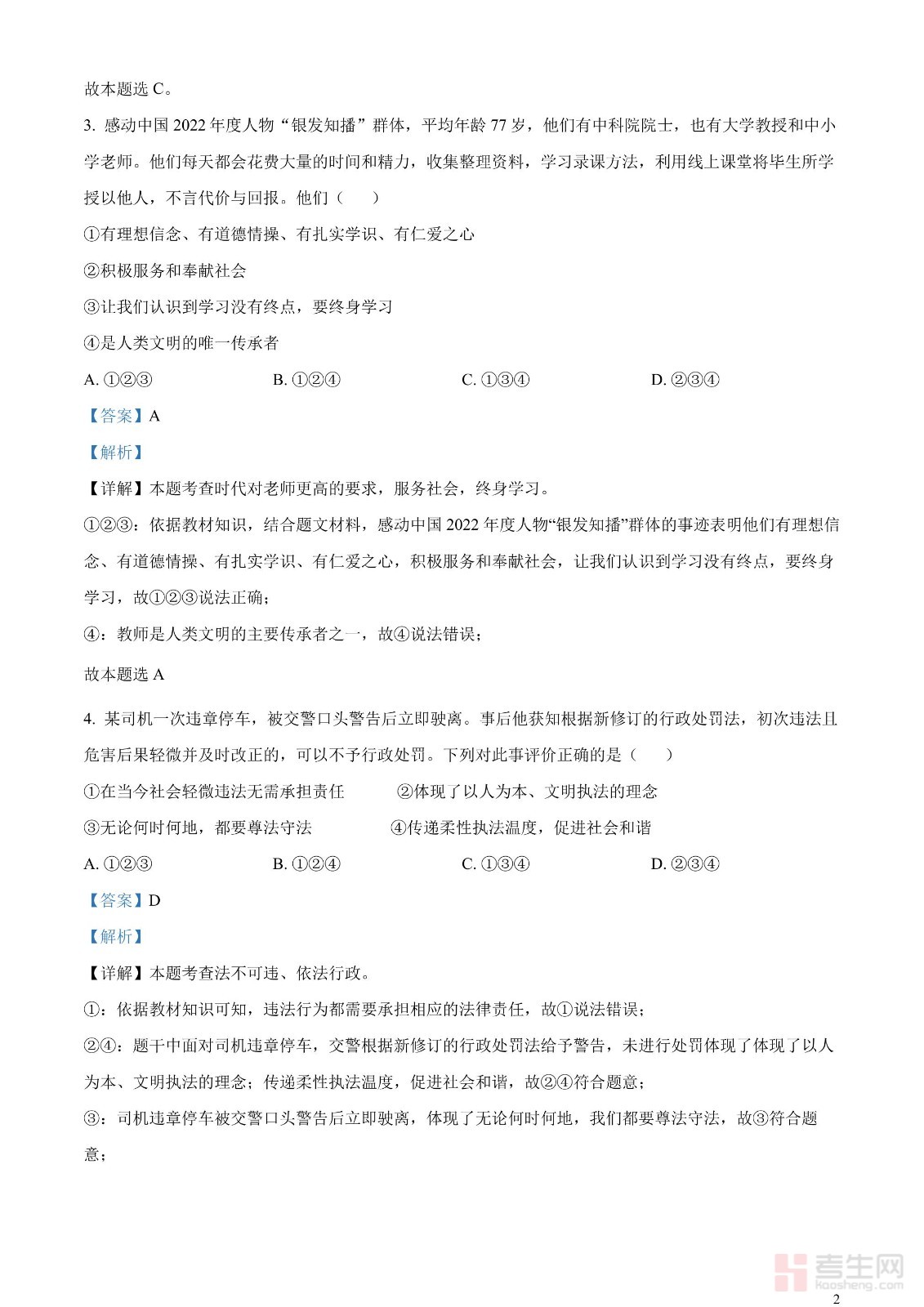 故本题选 C。

3. 感动中国 2022 年度人物“银发知播”群体，平均年龄 77 岁，他们有中科院院士，也有大学教授和中小学老师。他们每天都会花费大量的时间和精力，收集整理资料，学习录课方法，利用线上课堂将毕生所学授以他人，不言代价与回报。他们（　　）

①有理想信念、有道德情操、有扎实学识、有仁爱之心

②积极服务和奉献社会

③让我们认识到学习没有终点，要终身学习

④是人类文明的唯一传承者

A. ①②③　　B. ①②④　　C. ①③④　　D. ②③④

【答案】A

【解析】

【详解】本题考查时代对老师更高的要求，服务社会，终身学习。

①②③：依据教材知识，结合题文材料，感动中国 2022 年度人物“银发知播”群体的事迹表明他们有理想信念、有道德情操、有扎实学识、有仁爱之心，积极服务和奉献社会，让我们认识到学习没有终点，要终身学习，故①②③说法正确；

④：教师是人类文明的主要传承者之一，故④说法错误；

故本题选 A

4. 某司机一次违章停车，被交警口头警告后立即驶离。事后他获知根据新修订的行政处罚法，初次违法且危害后果轻微并及时改正的，可以不予行政处罚。下列对此事评价正确的是（　　）

①在当今社会轻微违法无需承担责任　　②体现了以人为本、文明执法的理念

③无论何时何地，都要尊法守法　　④传递柔性执法温度，促进社会和谐

A. ①②③　　B. ①②④　　C. ①③④　　D. ②③④

【答案】D

【解析】

【详解】本题考查法不可违、依法行政。

①：依据教材知识可知，违法行为都需要承担相应的法律责任，故①说法错误；

②④：题干中面对司机违章停车，交警根据新修订的行政处罚法给予警告，未进行处罚体现了体现了以人为本、文明执法的理念；传递柔性执法温度，促进社会和谐，故②④符合题意；

③：司机违章停车被交警口头警告后立即驶离，体现了无论何时何地，我们都要尊法守法，故③符合题意；

考生网 kaosheng.com

2